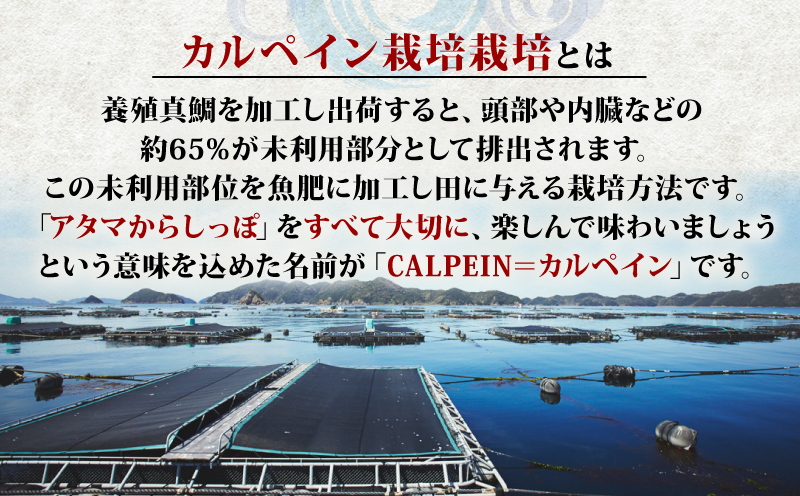 カルペイン栽培栽培とは

養殖真鯛を加工し出荷すると、頭部や内臓などの約65%が未利用部分として排出されます。この未利用部位を魚肥に加工し田に与える栽培方法です。「アタマからしっぽ」をすべて大切に、楽しんで味わいましょうという意味を込めた名前が「CALPEIN＝カルペイン」です。